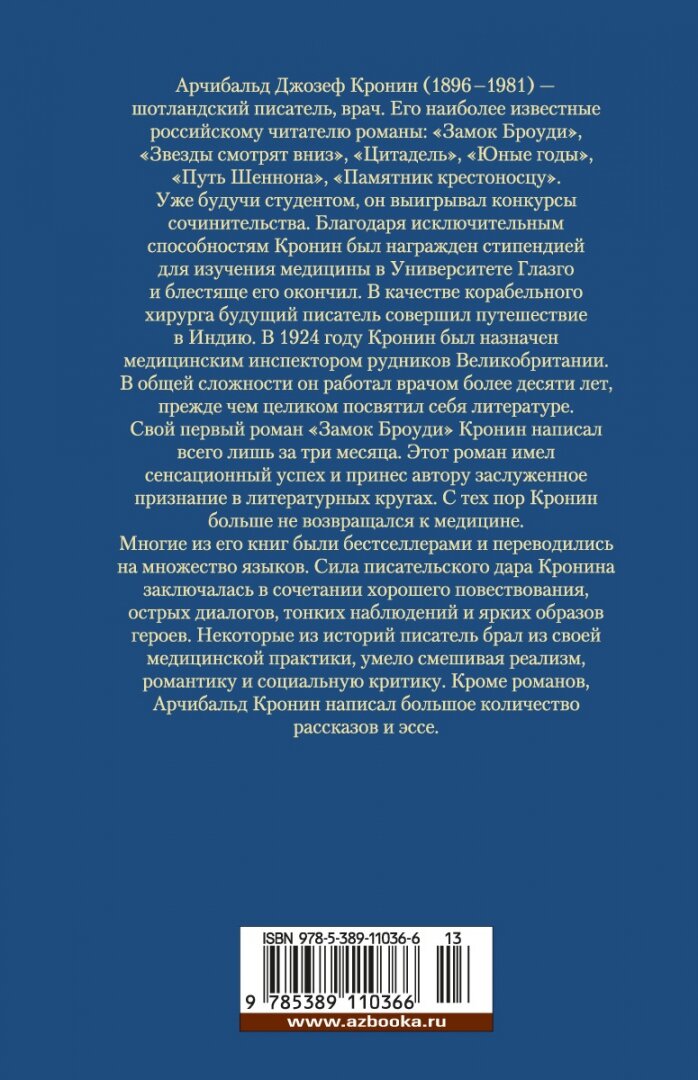 Арчибальд Джозеф Кронин (1896–1981) — шотландский писатель, врач. Его наиболее известные российскому читателю романы: «Замок Броуди», «Звезды смотрят вниз», «Цитадель», «Юные годы», «Путь Шеннона», «Памятник крестоносцу».
Уже будучи студентом, он выигрывал конкурсы сочинительства. Благодаря исключительным способностям Кронин был награжден стипендией для изучения медицины в Университете Глазго и блестяще его окончил. В качестве корабельного хирурга будущий писатель совершил путешествие в Индию. В 1924 году Кронин был назначен медицинским инспектором рудников Великобритании. В общей сложности он работал врачом более десяти лет, прежде чем целиком посвятил себя литературе.
Свой первый роман «Замок Броуди» Кронин написал всего лишь за три месяца. Этот роман имел сенсационный успех и принес автору заслуженное признание в литературных кругах. С тех пор Кронин больше не возвращался к медицине.
Многие из его книг были бестселлерами и переводились на множество языков. Сила писательского дара Кронина заключалась в сочетании хорошего повествования, острых диалогов, тонких наблюдений и ярких образов героев. Некоторые из историй писатель брал из своей медицинской практики, умело смешивая реализм, романтику и социальную критику. Кроме романов, Арчибальд Кронин написал большое количество рассказов и эссе.

ISBN 978-5-389-11036-6 13
9 785389 110366
www.azbooka.ru